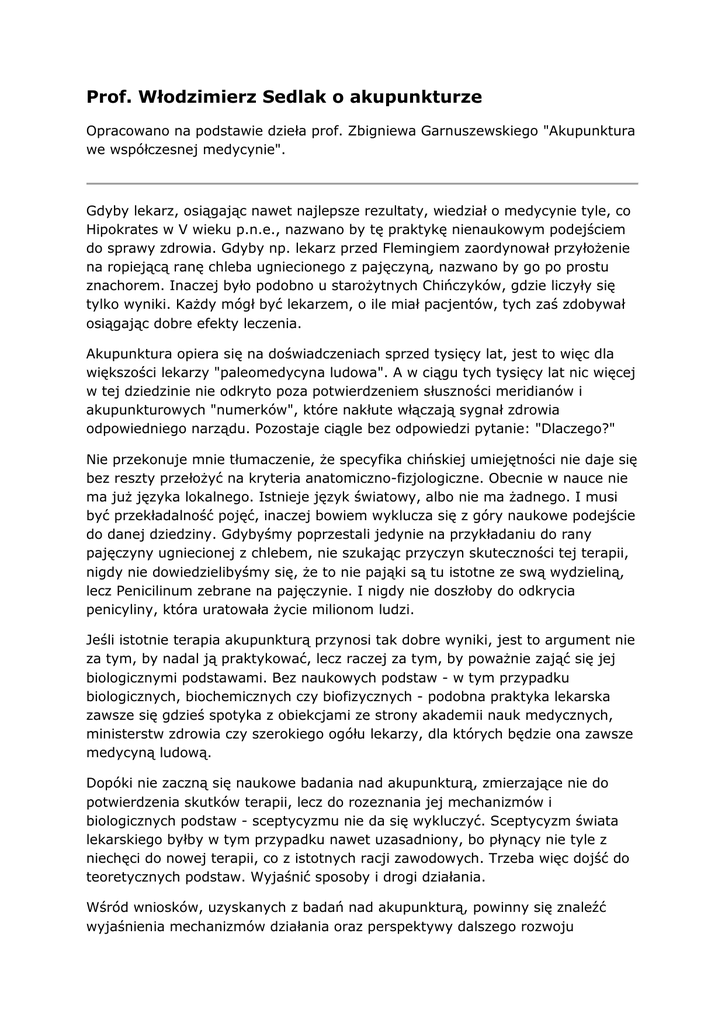 Prof. Włodzimierz Sedlak o akupunkturze

Opracowano na podstawie dzieła prof. Zbigniewa Garnuszewskiego "Akupunktura we współczesnej medycynie".

Gdyby lekarz, osiągając nawet najlepsze rezultaty, wiedział o medycynie tyle, co Hipokrates w V wieku p.n.e., nazwano by tę praktykę nienaukowym podejściem do sprawy zdrowia. Gdyby np. lekarz przed Flemingiem zaordynował przyłożenie na ropiejącą ranę chleba ugniecionego z pajęczyną, nazwano by go po prostu znachorem. Inaczej było podobno u starożytnych Chińczyków, gdzie liczyły się tylko wyniki. Każdy mógł być lekarzem, o ile miał pacjentów, tych zaś zdobywał osiągając dobre efekty leczenia.

Akupunktura opiera się na doświadczeniach sprzed tysięcy lat, jest to więc dla większości lekarzy "paleomedycyna ludowa". A w ciągu tych tysięcy lat nic więcej w tej dziedzinie nie odkryto poza potwierdzeniem słuszności meridianów i akupunkturowych "numerków", które nakłute włączają sygnał zdrowia odpowiedniego narządu. Pozostaje ciągle bez odpowiedzi pytanie: "Dlaczego?"

Nie przekonuje mnie tłumaczenie, że specyfika chińskiej umiejętności nie daje się bez reszty przełożyć na kryteria anatomiczno-fizjologiczne. Obecnie w nauce nie ma już języka lokalnego. Istnieje język światowy, albo nie ma żadnego. I musi być przekładalność pojęć, inaczej bowiem wyklucza się z góry naukowe podejście do danej dziedziny. Gdybyśmy poprzestali jedynie na przykładaniu do rany pajęczyny ugniecionej z chlebem, nie szukając przyczyn skuteczności tej terapii, nigdy nie dowiedzielibyśmy się, że to nie pająki są tu istotne ze swą wydzieliną, lecz Penicilinum zebrane na pajęczynie. I nigdy nie doszłoby do odkrycia penicyliny, która uratowała życie milionom ludzi.

Jeśli istotnie terapia akupunkturą przynosi tak dobre wyniki, jest to argument nie za tym, by nadal ją praktykować, lecz raczej za tym, by poważnie zająć się jej biologicznymi podstawami. Bez naukowych podstaw - w tym przypadku biologicznych, biochemicznych czy biofizycznych - podobna praktyka lekarska zawsze się gdzieś spotyka z obiekcjami ze strony akademii nauk medycznych, ministerstw zdrowia czy szerokiego ogółu lekarzy, dla których będzie ona zawsze medycyną ludową.

Dopóki nie zaczną się naukowe badania nad akupunkturą, zmierzające nie do potwierdzenia skutków terapii, lecz do rozeznania jej mechanizmów i biologicznych podstaw - sceptycyzmu nie da się wykluczyć. Sceptycyzm świata lekarskiego byłby w tym przypadku nawet uzasadniony, bo płynący nie tyle z niechęci do nowej terapii, co z istotnych racji zawodowych. Trzeba więc dojść do teoretycznych podstaw. Wyjaśnić sposoby i drogi działania.

Wśród wniosków, uzyskanych z badań nad akupunkturą, powinny się znaleźć wyjaśnienia mechanizmów działania oraz perspektywy dalszego rozwoju